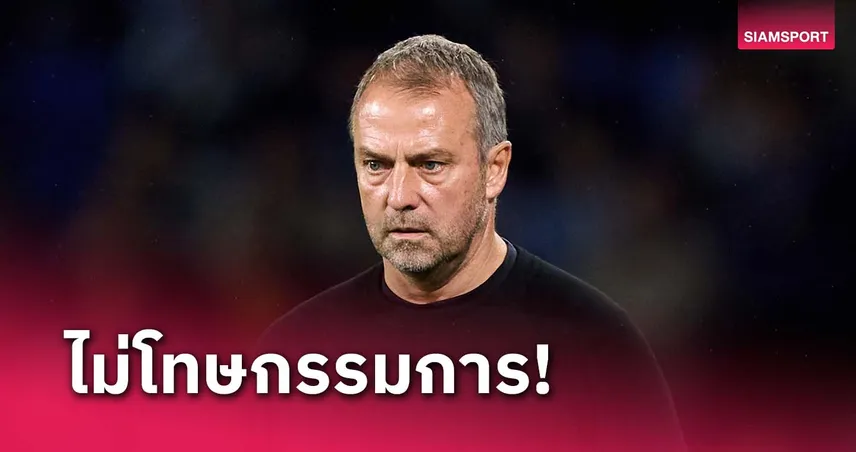 SIAMSPORT

ไม่โทษกรรมการ!